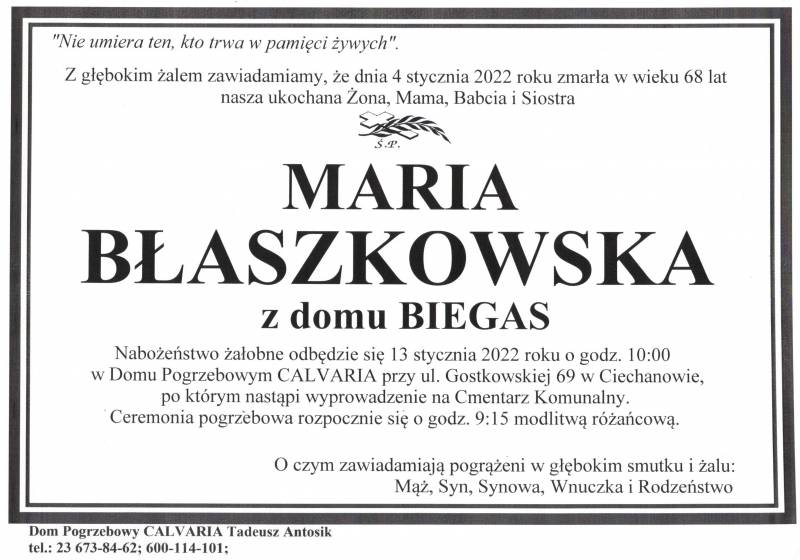 "Nie umiera ten, kto trwa w pamięci żywych".

Z głębokim żalem zawiadamiamy, że dnia 4 stycznia 2022 roku zmarła w wieku 68 lat nasza ukochana Żona, Mama, Babcia i Siostra

Ś.P.

MARIA
BŁASZKOWSKA
z domu BIEGAS

Nabożeństwo żałobne odbędzie się 13 stycznia 2022 roku o godz. 10:00 w Domu Pogrzebowym CALVARIA przy ul. Gostkowskiej 69 w Ciechanowie, po którym nastąpi wyprowadzenie na Cmentarz Komunalny. Ceremonia pogrzebowa rozpocznie się o godz. 9:15 modlitwą różańcową.

O czym zawiadamiają pogrążeni w głębokim smutku i żalu:
Mąż, Syn, Synowa, Wnuczka i Rodzeństwo

Dom Pogrzebowy CALVARIA Tadeusz Antosik
tel.: 23 673-84-62; 600-114-101;